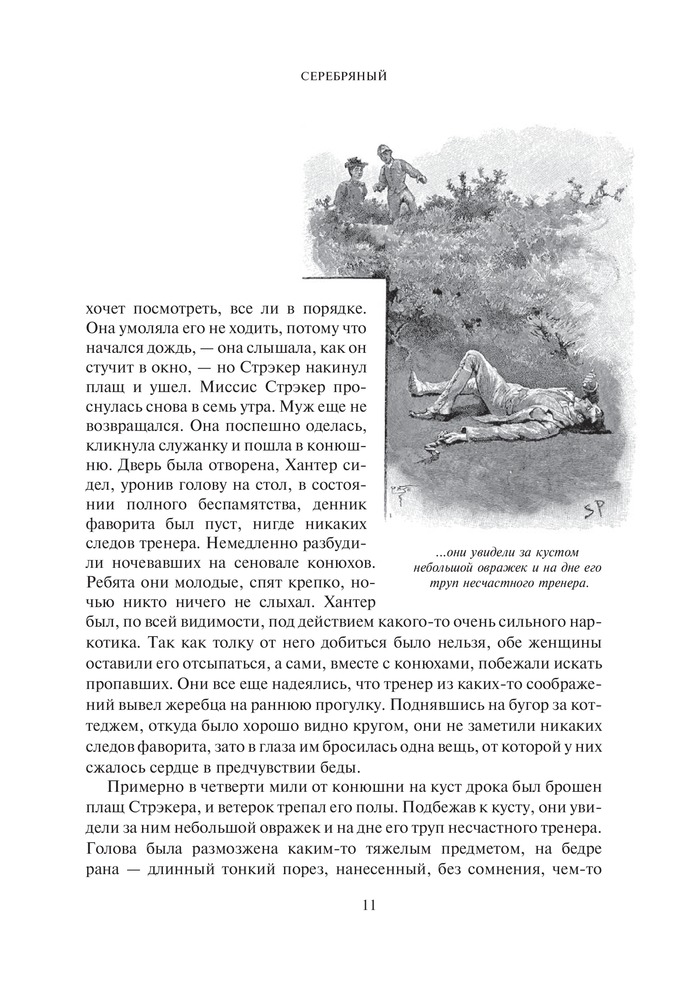 СЕРЕБРЯНЫЙ

SP

...они увидели за кустом небольшой овражек и на дне его труп несчастного тренера.

хочет посмотреть, все ли в порядке. Она умоляла его не ходить, потому что начался дождь, — она слышала, как он стучит в окно, — но Стрэкер накинул плащ и ушел. Миссис Стрэкер проснулась снова в семь утра. Муж еще не возвращался. Она поспешно оделась, кликнула служанку и пошла в конюшню. Дверь была отворена, Хантер сидел, уронив голову на стол, в состоянии полного беспамятства, денник фаворита был пуст, нигде никаких следов тренера. Немедленно разбудили ночевавших на сеновале конюхов. Ребята они молодые, спят крепко, ночью никто ничего не слыхал. Хантер был, по всей видимости, под действием какого-то очень сильного наркотика. Так как толку от него добиться было нельзя, обе женщины оставили его отсыпаться, а сами, вместе с конюхами, побежали искать пропавших. Они все еще надеялись, что тренер из каких-то соображений вывел жеребца на раннюю прогулку. Поднявшись на бугор за коттеджем, откуда было хорошо видно кругом, они не заметили никаких следов фаворита, зато в глаза им бросилась одна вещь, от которой у них сжалось сердце в предчувствии беды.

Примерно в четверти мили от конюшни на куст дрока был брошен плащ Стрэкера, и ветерок трепал его полы. Подбежав к кусту, они увидели за ним небольшой овражек и на дне его труп несчастного тренера. Голова была размозжена каким-то тяжелым предметом, на бедре рана — длинный тонкий порез, нанесенный, без сомнения, чем-то

11